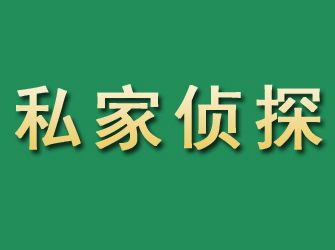 私家侦探